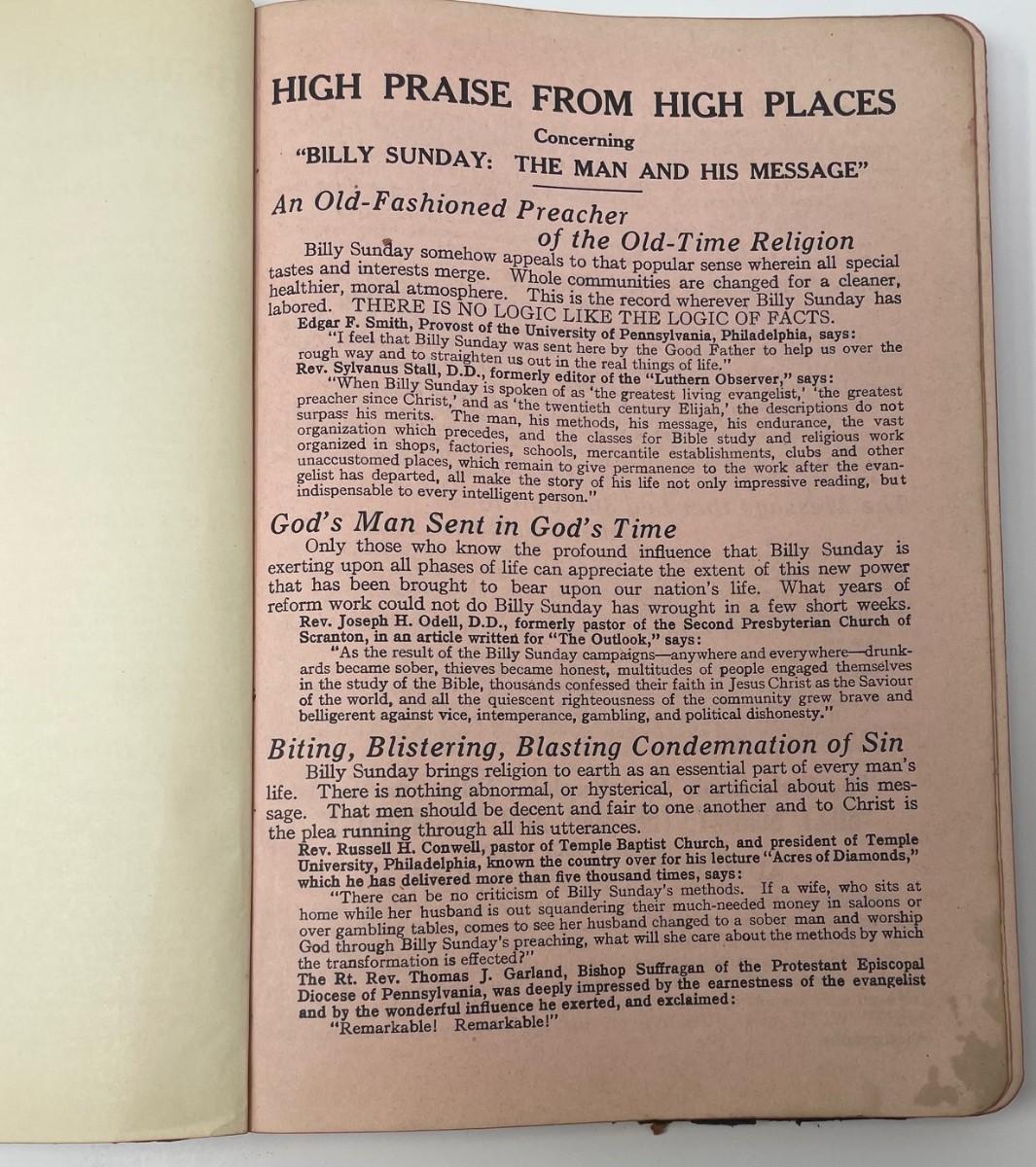 HIGH PRAISE FROM HIGH PLACES

Concerning

"BILLY SUNDAY: THE MAN AND HIS MESSAGE"

An Old-Fashioned Preacher of the Old-Time Religion

Billy Sunday somehow appeals to that popular sense wherein all special tastes and interests merge. Whole communities are changed for a cleaner, healthier, moral atmosphere. This is the record wherever Billy Sunday has labored. THERE IS NO LOGIC LIKE THE LOGIC OF FACTS.

Edgar F. Smith, Provost of the University of Pennsylvania, Philadelphia, says:

"I feel that Billy Sunday was sent here by the Good Father to help us over the rough way and to straighten us out in the real things of life."

Rev. Sylvanus Stall, D.D., formerly editor of the "Luthern Observer," says:

"When Billy Sunday is spoken of as 'the greatest living evangelist,' 'the greatest preacher since Christ,' and as 'the twentieth century Elijah,' the descriptions do not surpass his merits. The man, his methods, his message, his endurance, the vast organization which precedes, and the classes for Bible study and religious work organized in shops, factories, schools, mercantile establishments, clubs and other unaccustomed places, which remain to give permanence to the work after the evangelist has departed, all make the story of his life not only impressive reading, but indispensable to every intelligent person."

God's Man Sent in God's Time

Only those who know the profound influence that Billy Sunday is exerting upon all phases of life can appreciate the extent of this new power that has been brought to bear upon our nation's life. What years of reform work could not do Billy Sunday has wrought in a few short weeks.

Rev. Joseph H. Odell, D.D., formerly pastor of the Second Presbyterian Church of Scranton, in an article written for "The Outlook," says:

"As the result of the Billy Sunday campaigns—anywhere and everywhere—drunkards became sober, thieves became honest, multitudes of people engaged themselves in the study of the Bible, thousands confessed their faith in Jesus Christ as the Saviour of the world, and all the quiescent righteousness of the community grew brave and belligerent against vice, intemperance, gambling, and political dishonesty."

Biting, Blistering, Blasting Condemnation of Sin

Billy Sunday brings religion to earth as an essential part of every man's life. There is nothing abnormal, or hysterical, or artificial about his message. That men should be decent and fair to one another and to Christ is the plea running through all his utterances.

Rev. Russell H. Conwell, pastor of Temple Baptist Church, and president of Temple University, Philadelphia, known the country over for his lecture "Acres of Diamonds," which he has delivered more than five thousand times, says:

"There can be no criticism of Billy Sunday's methods. If a wife, who sits at home while her husband is out squandering their much-needed money in saloons or over gambling tables, comes to see her husband changed to a sober man and worship God through Billy Sunday's preaching, what will she care about the methods by which the transformation is effected?"

The Rt. Rev. Thomas J. Garland, Bishop Suffragan of the Protestant Episcopal Diocese of Pennsylvania, was deeply impressed by the earnestness of the evangelist and by the wonderful influence he exerted, and exclaimed:

"Remarkable! Remarkable!"